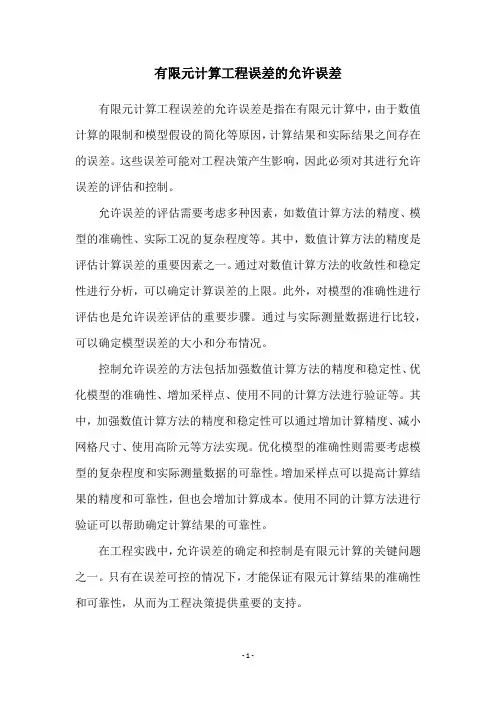 有限元计算工程误差的允许误差

有限元计算工程误差的允许误差是指在有限元计算中，由于数值计算的限制和模型假设的简化等原因，计算结果和实际结果之间存在的误差。这些误差可能对工程决策产生影响，因此必须对其进行允许误差的评估和控制。

允许误差的评估需要考虑多种因素，如数值计算方法的精度、模型的准确性、实际工况的复杂程度等。其中，数值计算方法的精度是评估计算误差的重要因素之一。通过对数值计算方法的收敛性和稳定性进行分析，可以确定计算误差的上限。此外，对模型的准确性进行评估也是允许误差评估的重要步骤。通过与实际测量数据进行比较，可以确定模型误差的大小和分布情况。

控制允许误差的方法包括加强数值计算方法的精度和稳定性、优化模型的准确性、增加采样点、使用不同的计算方法进行验证等。其中，加强数值计算方法的精度和稳定性可以通过增加计算精度、减小网格尺寸、使用高阶元等方法实现。优化模型的准确性则需要考虑模型的复杂程度和实际测量数据的可靠性。增加采样点可以提高计算结果的精度和可靠性，但也会增加计算成本。使用不同的计算方法进行验证可以帮助确定计算结果的可靠性。

在工程实践中，允许误差的确定和控制是有限元计算的关键问题之一。只有在误差可控的情况下，才能保证有限元计算结果的准确性和可靠性，从而为工程决策提供重要的支持。

- 1 -